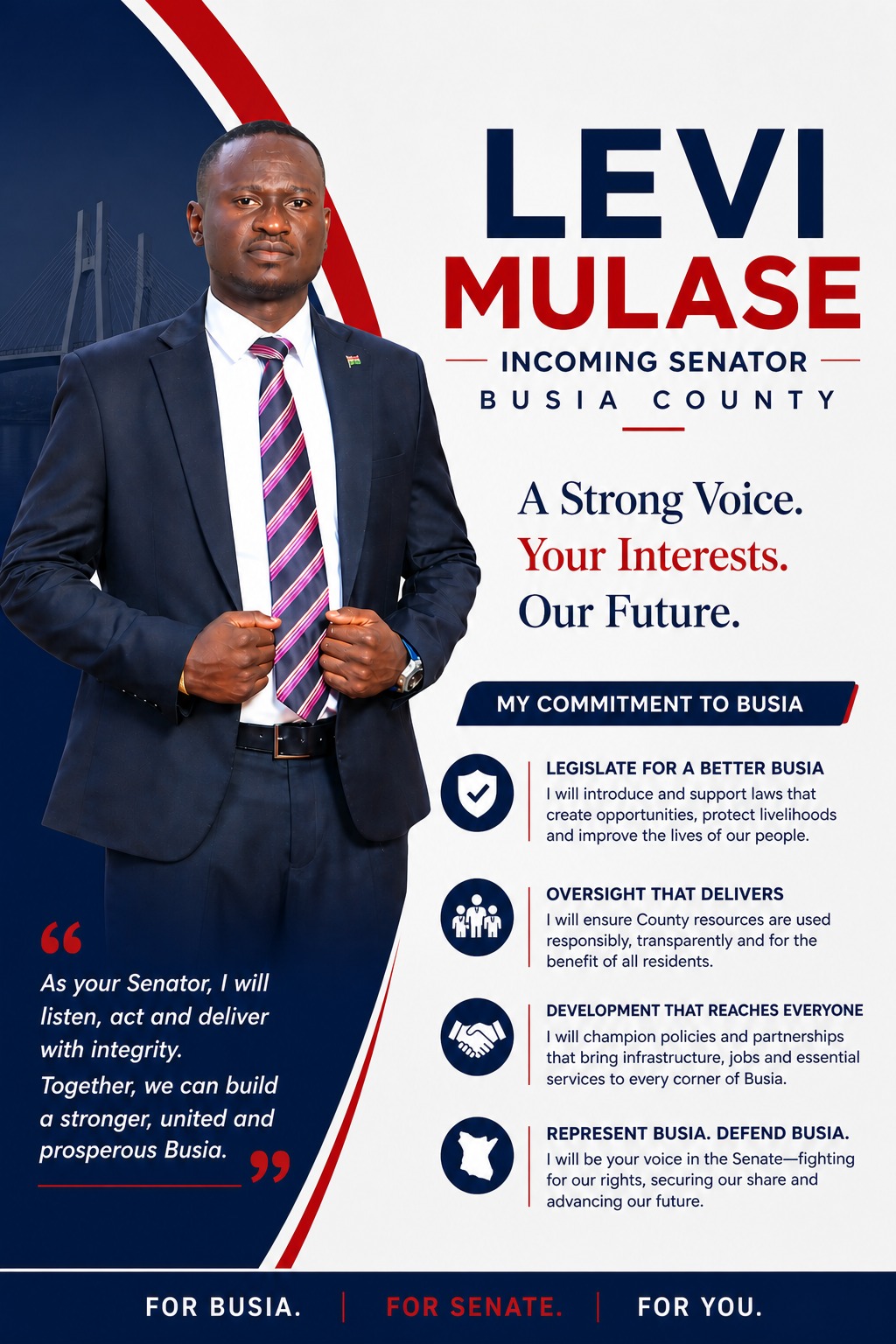 LEVI
MULASE

INCOMING SENATOR
BUSIA COUNTY

A Strong Voice.
Your Interests.
Our Future.

MY COMMITMENT TO BUSIA

LEGISLATE FOR A BETTER BUSIA
I will introduce and support laws that create opportunities, protect livelihoods and improve the lives of our people.

OVERSIGHT THAT DELIVERS
I will ensure County resources are used responsibly, transparently and for the benefit of all residents.

DEVELOPMENT THAT REACHES EVERYONE
I will champion policies and partnerships that bring infrastructure, jobs and essential services to every corner of Busia.

REPRESENT BUSIA. DEFEND BUSIA.
I will be your voice in the Senate—fighting for our rights, securing our share and advancing our future.

“ As your Senator, I will listen, act and deliver with integrity.
Together, we can build a stronger, united and prosperous Busia. ”

FOR BUSIA. | FOR SENATE. | FOR YOU.